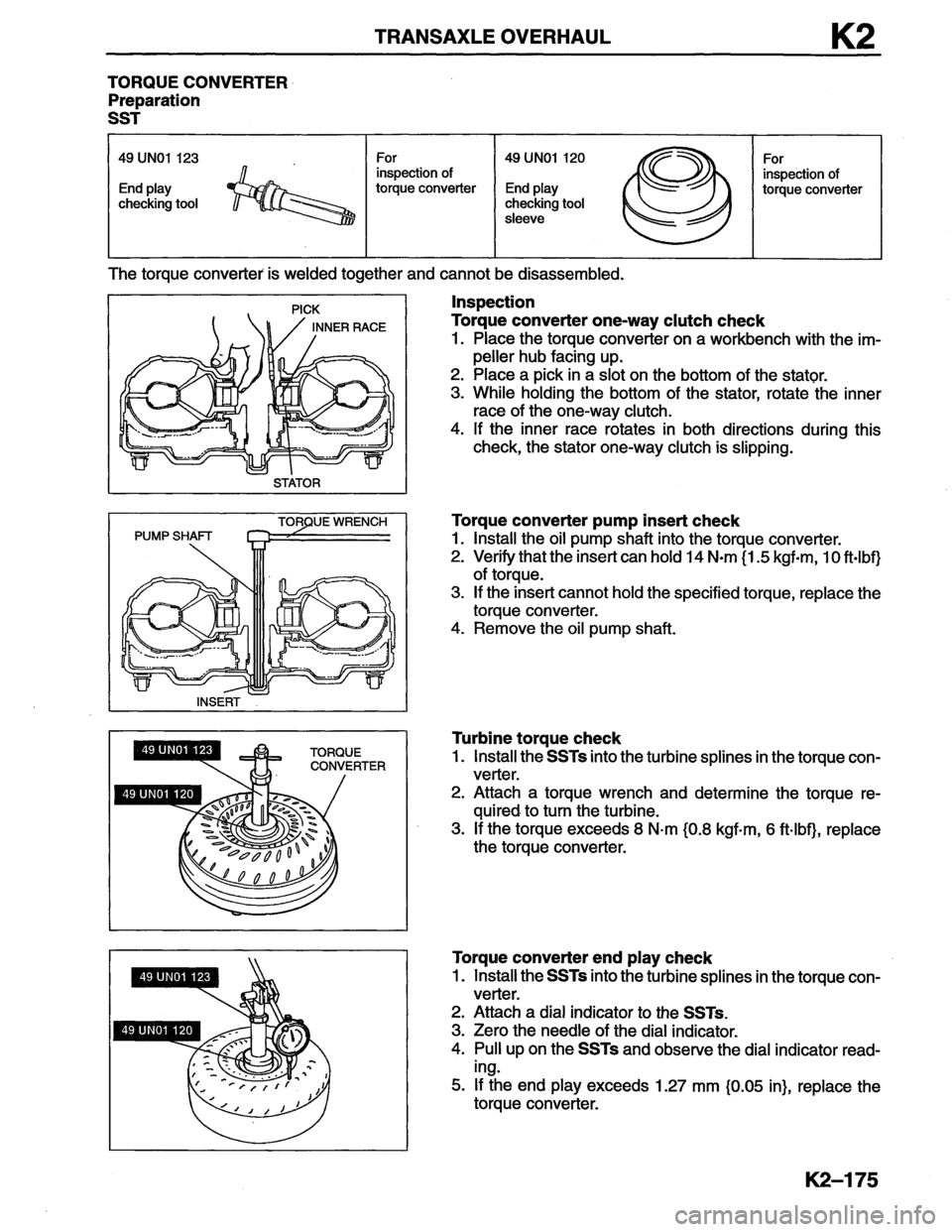 TRANSAXLE OVERHAUL K2

TORQUE CONVERTER
Preparation
SST

| 49 UN01 123 End play checking tool | For inspection of torque converter | 49 UN01 120 End play checking tool sleeve | For inspection of torque converter |
|---|---|---|---|

The torque converter is welded together and cannot be disassembled.

PICK
INNER RACE
STATOR

Inspection
Torque converter one-way clutch check
1. Place the torque converter on a workbench with the impeller hub facing up.
2. Place a pick in a slot on the bottom of the stator.
3. While holding the bottom of the stator, rotate the inner race of the one-way clutch.
4. If the inner race rotates in both directions during this check, the stator one-way clutch is slipping.

TORQUE WRENCH
PUMP SHAFT
INSERT

Torque converter pump insert check
1. Install the oil pump shaft into the torque converter.
2. Verify that the insert can hold 14 N·m {1.5 kgf·m, 10 ft·lbf} of torque.
3. If the insert cannot hold the specified torque, replace the torque converter.
4. Remove the oil pump shaft.

49 UN01 123
49 UN01 120
TORQUE CONVERTER

Turbine torque check
1. Install the SSTs into the turbine splines in the torque converter.
2. Attach a torque wrench and determine the torque required to turn the turbine.
3. If the torque exceeds 8 N·m {0.8 kgf·m, 6 ft·lbf}, replace the torque converter.

49 UN01 123
49 UN01 120

Torque converter end play check
1. Install the SSTs into the turbine splines in the torque converter.
2. Attach a dial indicator to the SSTs.
3. Zero the needle of the dial indicator.
4. Pull up on the SSTs and observe the dial indicator reading.
5. If the end play exceeds 1.27 mm {0.05 in}, replace the torque converter.

K2–175

carmanualsonline.info